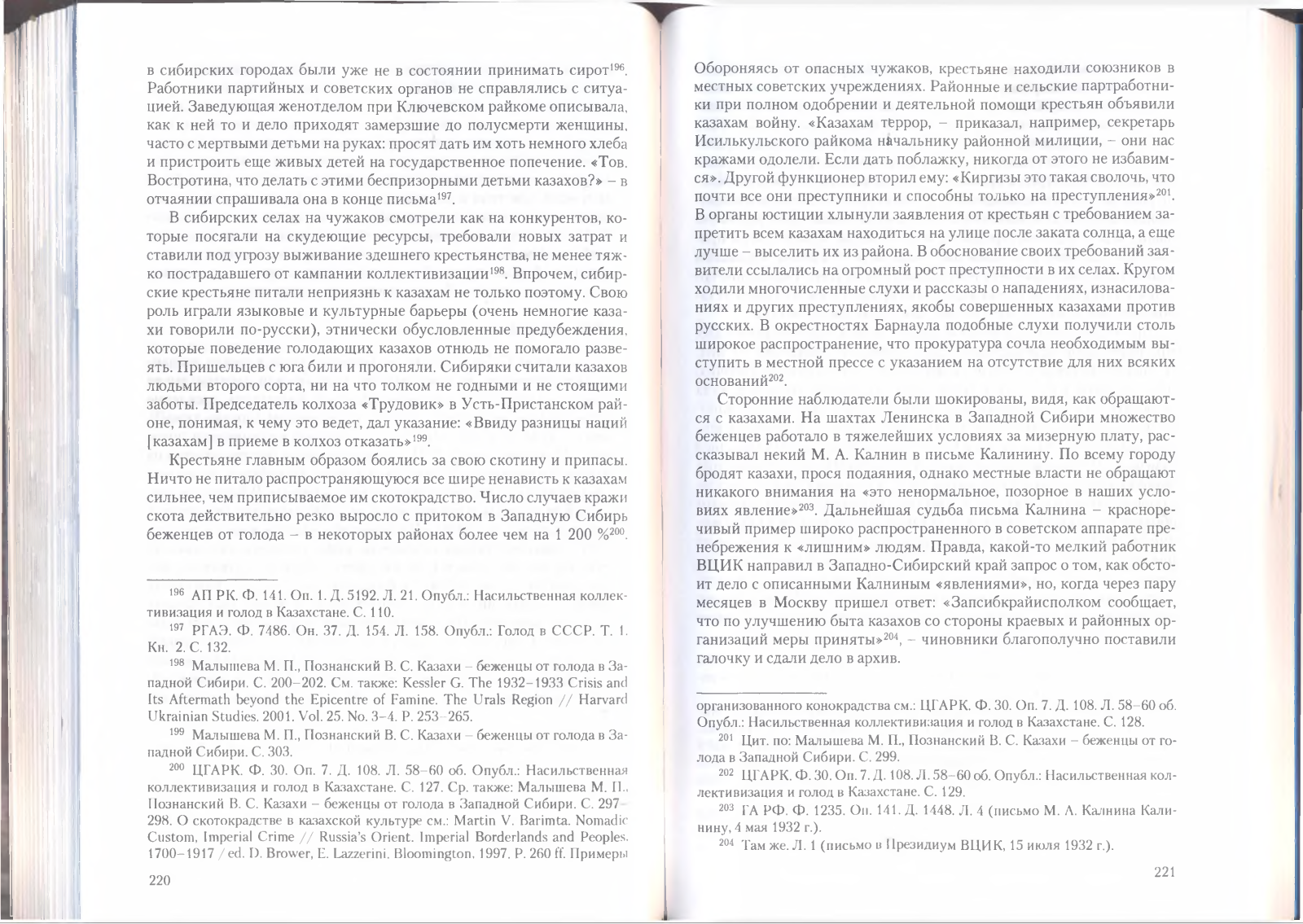 в сибирских городах были уже не в состоянии принимать сирот$^{196}$. Работники партийных и советских органов не справлялись с ситуацией. Заведующая женотделом при Ключевском райкоме описывала, как к ней то и дело приходят замерзшие до полусмерти женщины, часто с мертвыми детьми на руках: просят дать им хоть немного хлеба и пристроить еще живых детей на государственное попечение. «Тов. Востротина, что делать с этими беспризорными детьми казахов?» – в отчаянии спрашивала она в конце письма$^{197}$.

В сибирских селах на чужаков смотрели как на конкурентов, которые посягали на скудеющие ресурсы, требовали новых затрат и ставили под угрозу выживание здешнего крестьянства, не менее тяжко пострадавшего от кампании коллективизации$^{198}$. Впрочем, сибирские крестьяне питали неприязнь к казахам не только поэтому. Свою роль играли языковые и культурные барьеры (очень немногие казахи говорили по-русски), этнически обусловленные предубеждения, которые поведение голодающих казахов отнюдь не помогало развеять. Пришельцев с юга били и прогоняли. Сибиряки считали казахов людьми второго сорта, ни на что толком не годными и не стоящими заботы. Председатель колхоза «Трудовик» в Усть-Пристанском районе, понимая, к чему это ведет, дал указание: «Ввиду разницы наций [казахам] в приеме в колхоз отказать»$^{199}$.

Крестьяне главным образом боялись за свою скотину и припасы. Ничто не питало распространяющуюся все шире ненависть к казахам сильнее, чем приписываемое им скотокрадство. Число случаев кражи скота действительно резко выросло с притоком в Западную Сибирь беженцев от голода – в некоторых районах более чем на 1 200 %$^{200}$.

$^{196}$ АП РК. Ф. 141. Оп. 1. Д. 5192. Л. 21. Опубл.: Насильственная коллективизация и голод в Казахстане. С. 110.

$^{197}$ РГАЭ. Ф. 7486. Он. 37. Д. 154. Л. 158. Опубл.: Голод в СССР. Т. 1. Кн. 2. С. 132.

$^{198}$ Малышева М. П., Познанский В. С. Казахи – беженцы от голода в Западной Сибири. С. 200–202. См. также: Kessler G. The 1932–1933 Crisis and Its Aftermath beyond the Epicentre of Famine. The Urals Region // Harvard Ukrainian Studies. 2001. Vol. 25. No. 3–4. P. 253–265.

$^{199}$ Малышева М. П., Познанский В. С. Казахи – беженцы от голода в Западной Сибири. С. 303.

$^{200}$ ЦГАРК. Ф. 30. Оп. 7. Д. 108. Л. 58–60 об. Опубл.: Насильственная коллективизация и голод в Казахстане. С. 127. Ср. также: Малышева М. П., Познанский В. С. Казахи – беженцы от голода в Западной Сибири. С. 297–298. О скотокрадстве в казахской культуре см.: Martin V. Barimta. Nomadic Custom, Imperial Crime // Russia's Orient. Imperial Borderlands and Peoples. 1700–1917 / ed. D. Brower, E. Lazzerini. Bloomington. 1997. P. 260 ff. Примеры

220

Обороняясь от опасных чужаков, крестьяне находили союзников в местных советских учреждениях. Районные и сельские партработники при полном одобрении и деятельной помощи крестьян объявили казахам войну. «Казахам террор, – приказал, например, секретарь Исилькульского райкома начальнику районной милиции, – они нас кражами одолели. Если дать поблажку, никогда от этого не избавимся». Другой функционер вторил ему: «Киргизы это такая сволочь, что почти все они преступники и способны только на преступления»$^{201}$. В органы юстиции хлынули заявления от крестьян с требованием запретить всем казахам находиться на улице после заката солнца, а еще лучше – выселить их из района. В обоснование своих требований заявители ссылались на огромный рост преступности в их селах. Кругом ходили многочисленные слухи и рассказы о нападениях, изнасилованиях и других преступлениях, якобы совершенных казахами против русских. В окрестностях Барнаула подобные слухи получили столь широкое распространение, что прокуратура сочла необходимым выступить в местной прессе с указанием на отсутствие для них всяких оснований$^{202}$.

Сторонние наблюдатели были шокированы, видя, как обращаются с казахами. На шахтах Ленинска в Западной Сибири множество беженцев работало в тяжелейших условиях за мизерную плату, рассказывал некий М. А. Калнин в письме Калинину. По всему городу бродят казахи, прося подаяния, однако местные власти не обращают никакого внимания на «это ненормальное, позорное в наших условиях явление»$^{203}$. Дальнейшая судьба письма Калнина – красноречивый пример широко распространенного в советском аппарате пренебрежения к «лишним» людям. Правда, какой-то мелкий работник ВЦИК направил в Западно-Сибирский край запрос о том, как обстоит дело с описанными Калниным «явлениями», но, когда через пару месяцев в Москву пришел ответ: «Запсибкрайисполком сообщает, что по улучшению быта казахов со стороны краевых и районных организаций меры приняты»$^{204}$, – чиновники благополучно поставили галочку и сдали дело в архив.

организованного конокрадства см.: ЦГАРК. Ф. 30. Оп. 7. Д. 108. Л. 58–60 об. Опубл.: Насильственная коллективизация и голод в Казахстане. С. 128.

$^{201}$ Цит. по: Малышева М. П., Познанский В. С. Казахи – беженцы от голода в Западной Сибири. С. 299.

$^{202}$ ЦГАРК. Ф. 30. Оп. 7. Д. 108. Л. 58–60 об. Опубл.: Насильственная коллективизация и голод в Казахстане. С. 129.

$^{203}$ ГА РФ. Ф. 1235. Оп. 141. Д. 1448. Л. 4 (письмо М. А. Калнина Калинину, 4 мая 1932 г.).

$^{204}$ Там же. Л. 1 (письмо в Президиум ВЦИК, 15 июля 1932 г.).

221